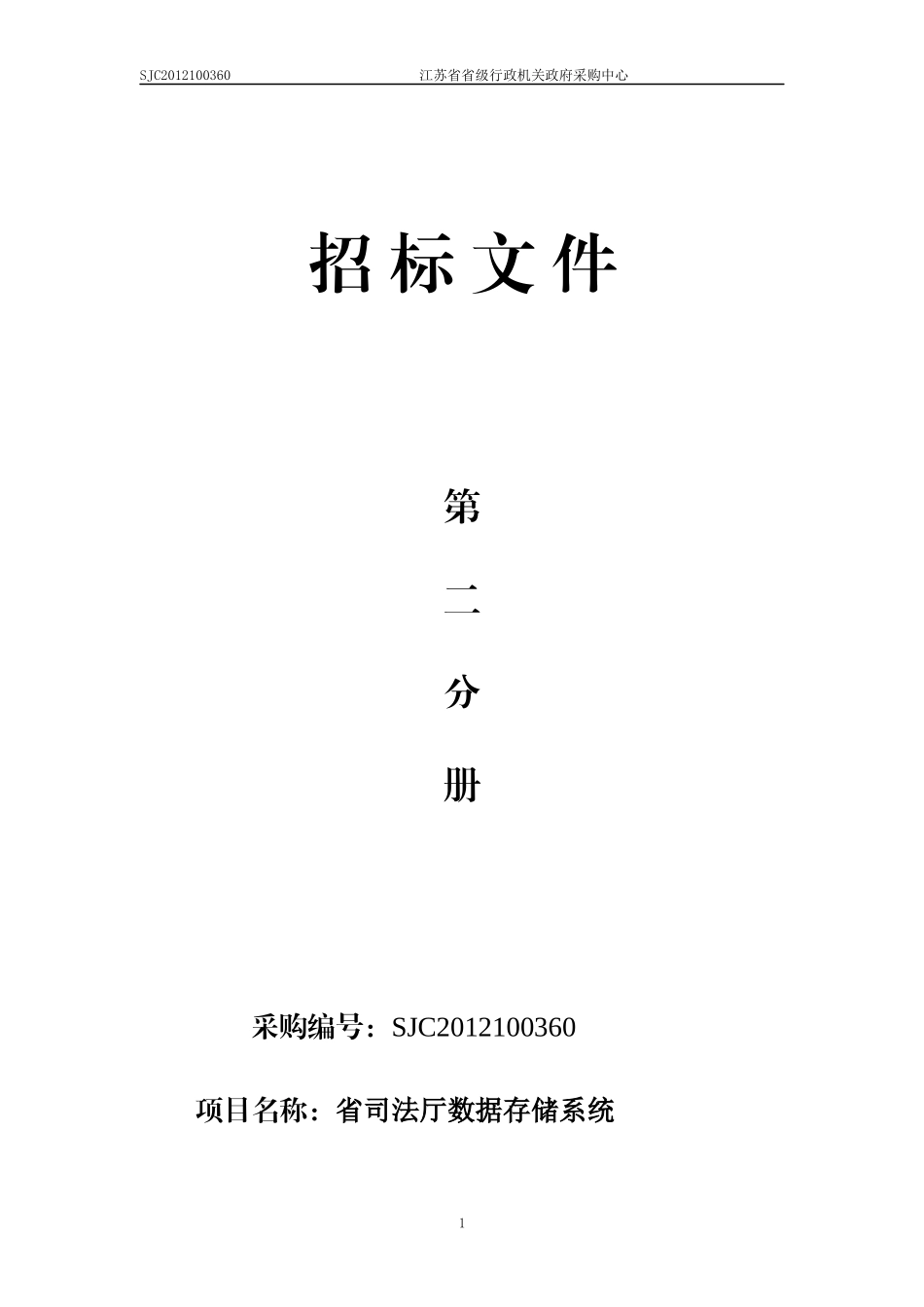 SJC2012100360 江苏省省级行政机关政府采购中心

招标文件

第

二

分

册

采购编号：SJC2012100360

项目名称：省司法厅数据存储系统

1